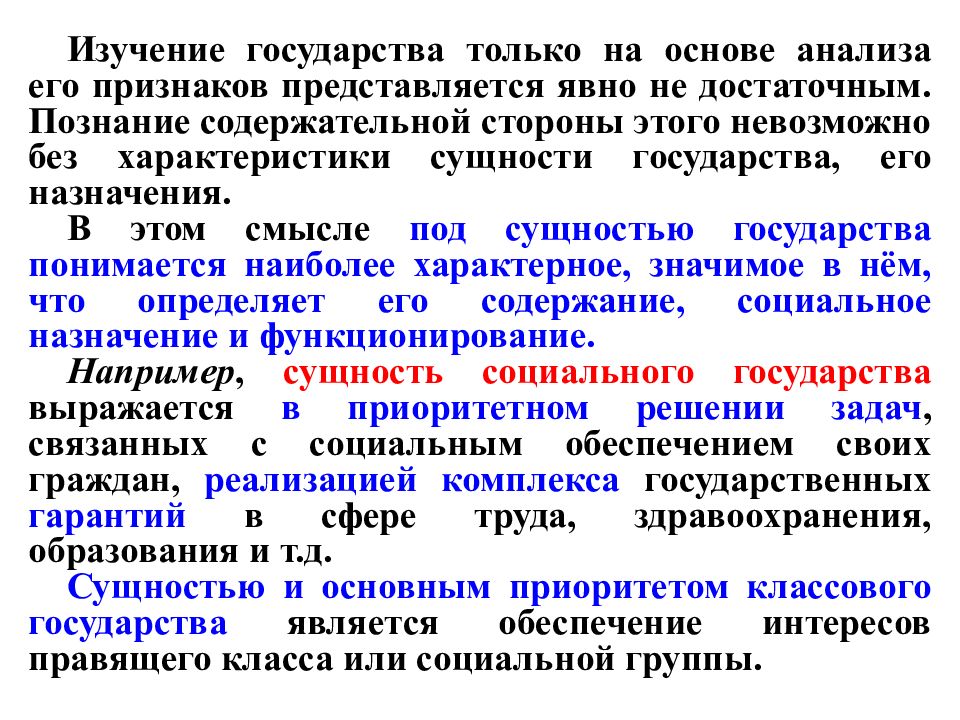 Изучение государства только на основе анализа его признаков представляется явно не достаточным. Познание содержательной стороны этого невозможно без характеристики сущности государства, его назначения.

В этом смысле под сущностью государства понимается наиболее характерное, значимое в нём, что определяет его содержание, социальное назначение и функционирование.

Например, сущность социального государства выражается в приоритетном решении задач, связанных с социальным обеспечением своих граждан, реализацией комплекса государственных гарантий в сфере труда, здравоохранения, образования и т.д.

Сущностью и основным приоритетом классового государства является обеспечение интересов правящего класса или социальной группы.